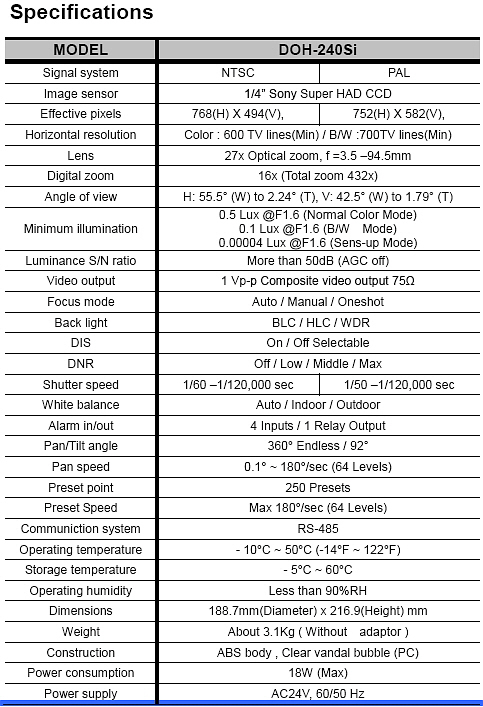 Specifications

| MODEL | DOH-240Si | |
|---|---|---|
| Signal system | NTSC | PAL |
| Image sensor | 1/4" Sony Super HAD CCD | |
| Effective pixels | 768(H) X 494(V), | 752(H) X 582(V), |
| Horizontal resolution | Color : 600 TV lines(Min) / B/W :700TV lines(Min) | |
| Lens | 27x Optical zoom, f =3.5 –94.5mm | |
| Digital zoom | 16x (Total zoom 432x) | |
| Angle of view | H: 55.5° (W) to 2.24° (T), V: 42.5° (W) to 1.79° (T) | |
| Minimum illumination | 0.5 Lux @F1.6 (Normal Color Mode) 0.1 Lux @F1.6 (B/W Mode) 0.00004 Lux @F1.6 (Sens-up Mode) | |
| Luminance S/N ratio | More than 50dB (AGC off) | |
| Video output | 1 Vp-p Composite video output 75Ω | |
| Focus mode | Auto / Manual / Oneshot | |
| Back light | BLC / HLC / WDR | |
| DIS | On / Off Selectable | |
| DNR | Off / Low / Middle / Max | |
| Shutter speed | 1/60 –1/120,000 sec | 1/50 –1/120,000 sec |
| White balance | Auto / Indoor / Outdoor | |
| Alarm in/out | 4 Inputs / 1 Relay Output | |
| Pan/Tilt angle | 360° Endless / 92° | |
| Pan speed | 0.1° ~ 180°/sec (64 Levels) | |
| Preset point | 250 Presets | |
| Preset Speed | Max 180°/sec (64 Levels) | |
| Communiction system | RS-485 | |
| Operating temperature | - 10°C ~ 50°C (-14°F ~ 122°F) | |
| Storage temperature | - 5°C ~ 60°C | |
| Operating humidity | Less than 90%RH | |
| Dimensions | 188.7mm(Diameter) x 216.9(Height) mm | |
| Weight | About 3.1Kg ( Without adaptor ) | |
| Construction | ABS body , Clear vandal bubble (PC) | |
| Power consumption | 18W (Max) | |
| Power supply | AC24V, 60/50 Hz | |